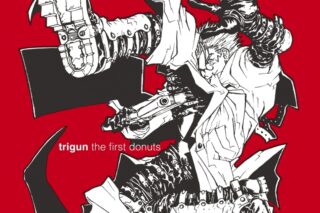 trigun the first donuts